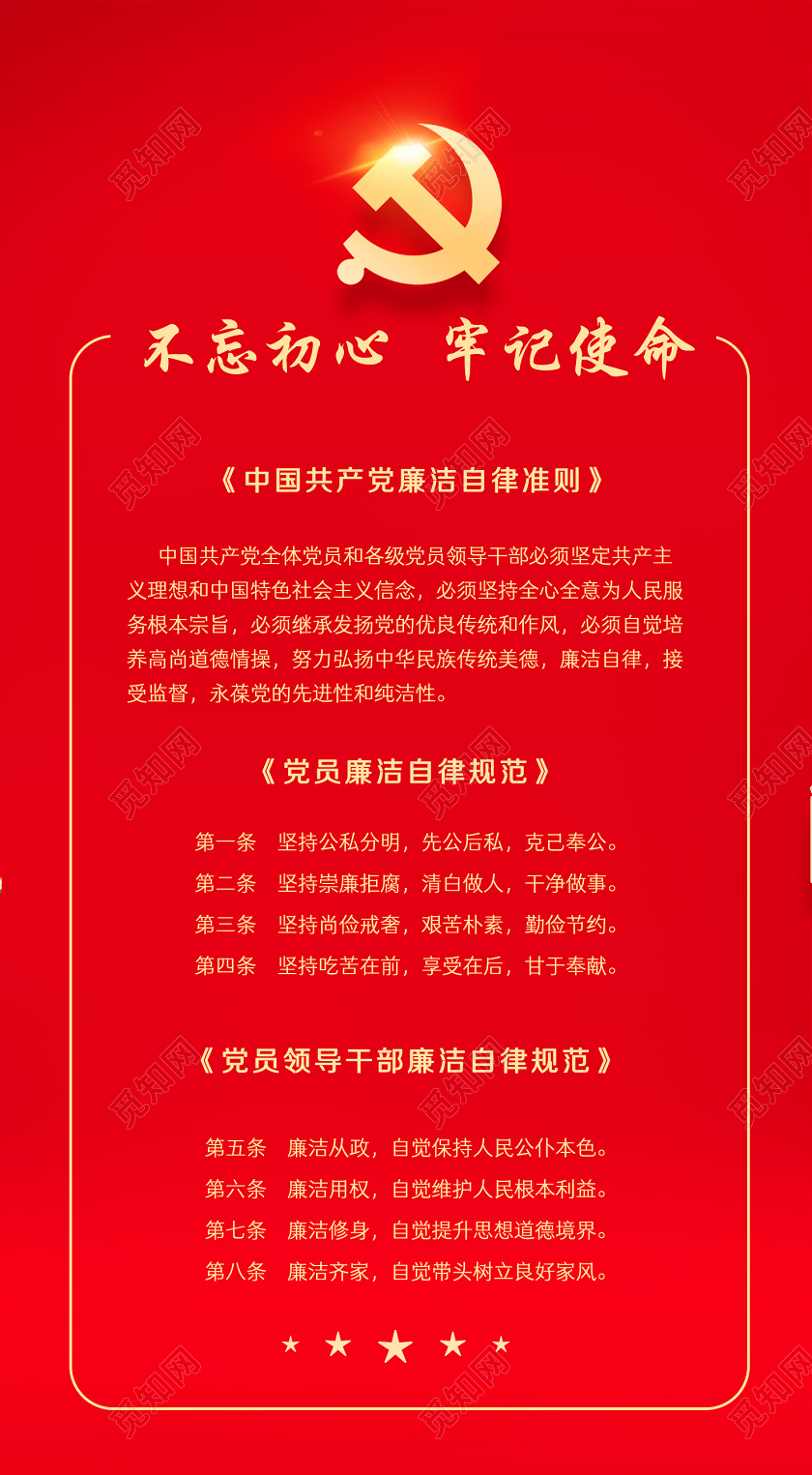 觅知网

不忘初心　牢记使命

《中国共产党廉洁自律准则》

中国共产党全体党员和各级党员领导干部必须坚定共产主义理想和中国特色社会主义信念，必须坚持全心全意为人民服务根本宗旨，必须继承发扬党的优良传统和作风，必须自觉培养高尚道德情操，努力弘扬中华民族传统美德，廉洁自律，接受监督，永葆党的先进性和纯洁性。

《党员廉洁自律规范》

第一条　坚持公私分明，先公后私，克己奉公。
第二条　坚持崇廉拒腐，清白做人，干净做事。
第三条　坚持尚俭戒奢，艰苦朴素，勤俭节约。
第四条　坚持吃苦在前，享受在后，甘于奉献。

《党员领导干部廉洁自律规范》

第五条　廉洁从政，自觉保持人民公仆本色。
第六条　廉洁用权，自觉维护人民根本利益。
第七条　廉洁修身，自觉提升思想道德境界。
第八条　廉洁齐家，自觉带头树立良好家风。